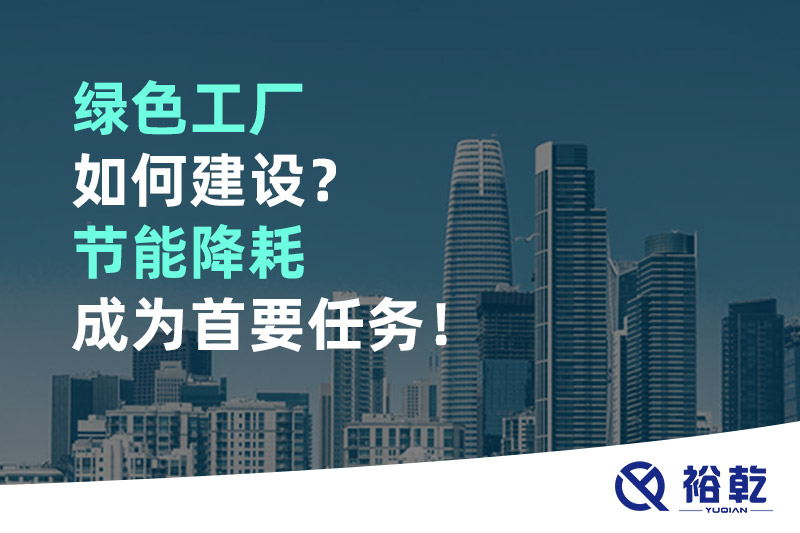 绿色工厂
如何建设？
节能降耗
成为首要任务！

裕乾
YUQIAN